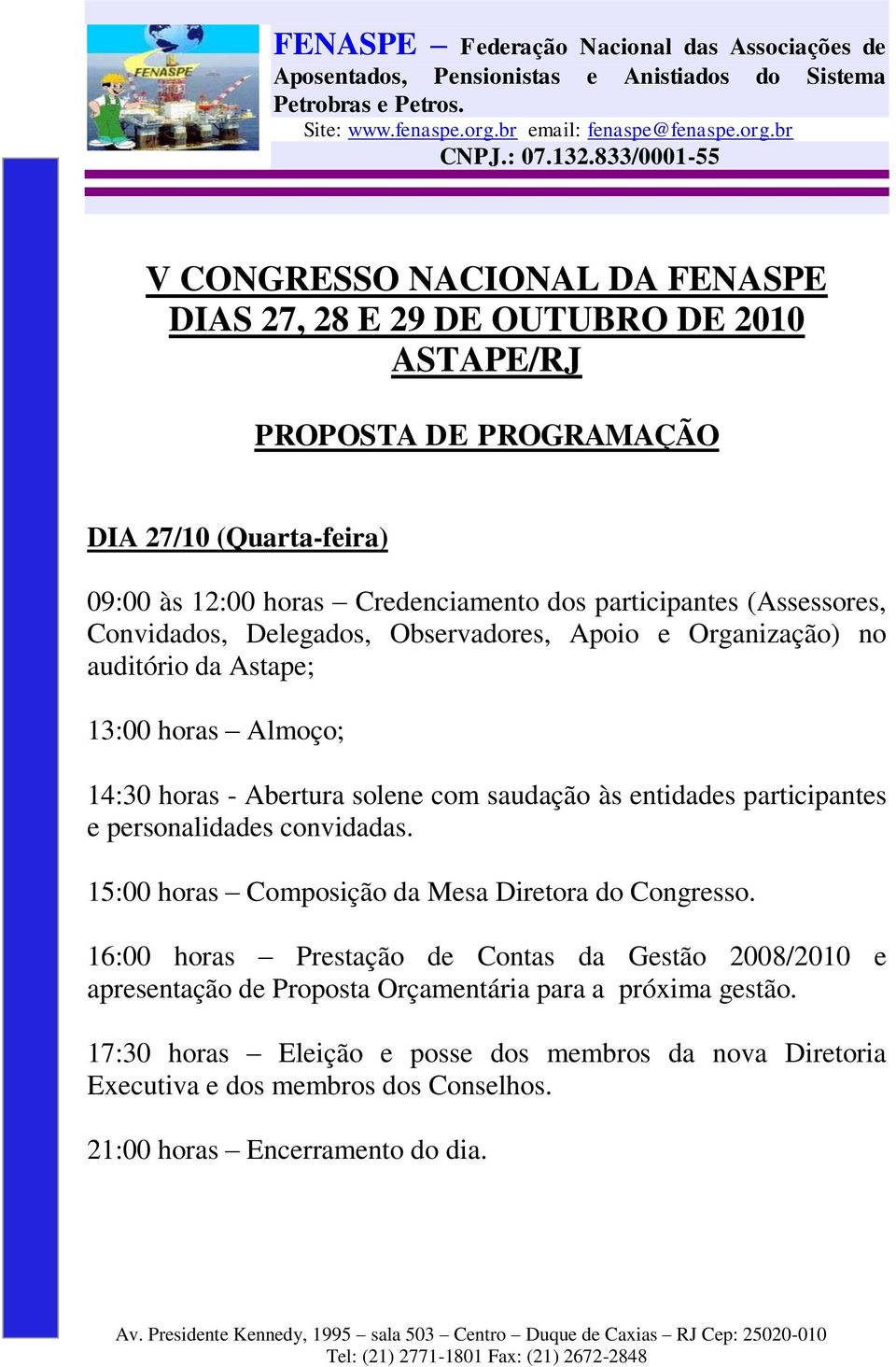 FENASPE

FENASPE – Federação Nacional das Associações de Aposentados, Pensionistas e Anistiados do Sistema Petrobras e Petros.
Site: www.fenaspe.org.br email: fenaspe@fenaspe.org.br
CNPJ.: 07.132.833/0001-55

V CONGRESSO NACIONAL DA FENASPE
DIAS 27, 28 E 29 DE OUTUBRO DE 2010
ASTAPE/RJ

PROPOSTA DE PROGRAMAÇÃO

DIA 27/10 (Quarta-feira)

09:00 às 12:00 horas – Credenciamento dos participantes (Assessores, Convidados, Delegados, Observadores, Apoio e Organização) no auditório da Astape;

13:00 horas – Almoço;

14:30 horas - Abertura solene com saudação às entidades participantes e personalidades convidadas.

15:00 horas – Composição da Mesa Diretora do Congresso.

16:00 horas – Prestação de Contas da Gestão 2008/2010 e apresentação de Proposta Orçamentária para a próxima gestão.

17:30 horas – Eleição e posse dos membros da nova Diretoria Executiva e dos membros dos Conselhos.

21:00 horas – Encerramento do dia.

Av. Presidente Kennedy, 1995 – sala 503 – Centro – Duque de Caxias – RJ Cep: 25020-010
Tel: (21) 2771-1801 Fax: (21) 2672-2848